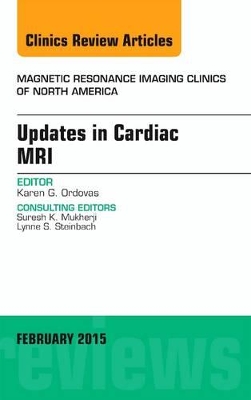 Clinics Review Articles

MAGNETIC RESONANCE IMAGING CLINICS OF NORTH AMERICA

Updates in Cardiac MRI

EDITOR
Karen G. Ordovas

CONSULTING EDITORS
Suresh K. Mukherji
Lynne S. Steinbach

FEBRUARY 2015

reviews